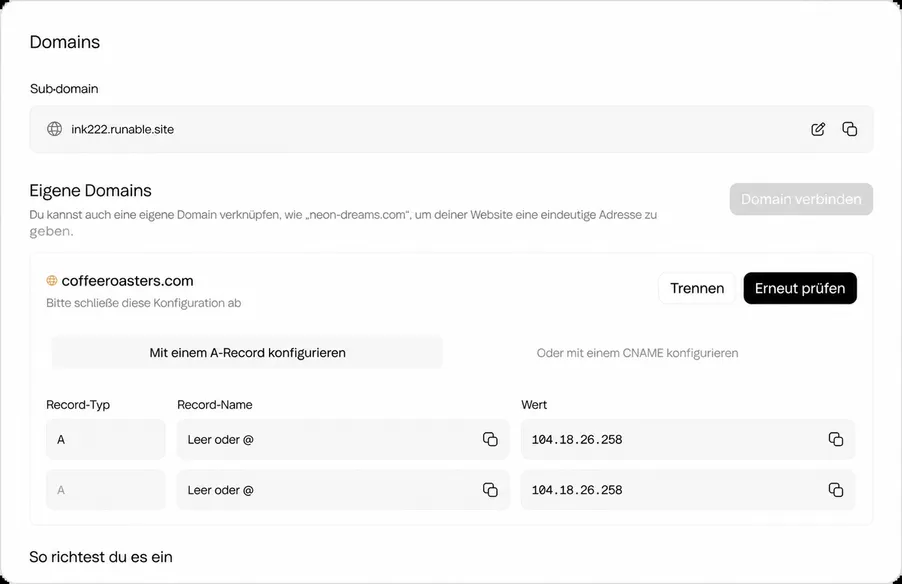 Domains

Sub-domain

ink222.runable.site

Eigene Domains

Domain verbinden

Du kannst auch eine eigene Domain verknüpfen, wie „neon-dreams.com", um deiner Website eine eindeutige Adresse zu geben.

coffeeroasters.com

Bitte schließe diese Konfiguration ab

Trennen

Erneut prüfen

Mit einem A-Record konfigurieren

Oder mit einem CNAME konfigurieren

| Record-Typ | Record-Name | Wert |
|---|---|---|
| A | Leer oder @ | 104.18.26.258 |
| A | Leer oder @ | 104.18.26.258 |

So richtest du es ein